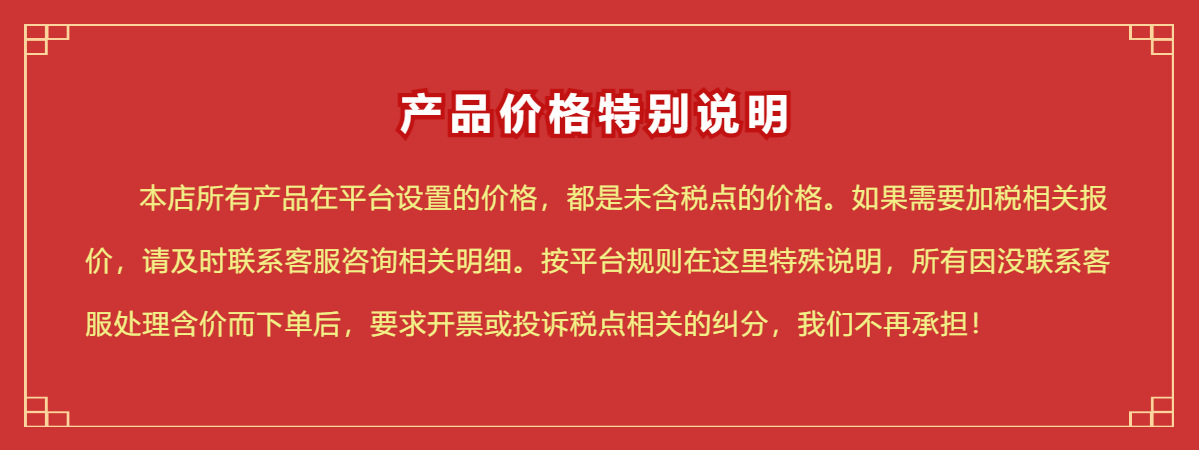 产品价格特别说明

本店所有产品在平台设置的价格，都是未含税点的价格。如果需要加税相关报价，请及时联系客服咨询相关明细。按平台规则在这里特殊说明，所有因没联系客服处理含价而下单后，要求开票或投诉税点相关的纠分，我们不再承担！